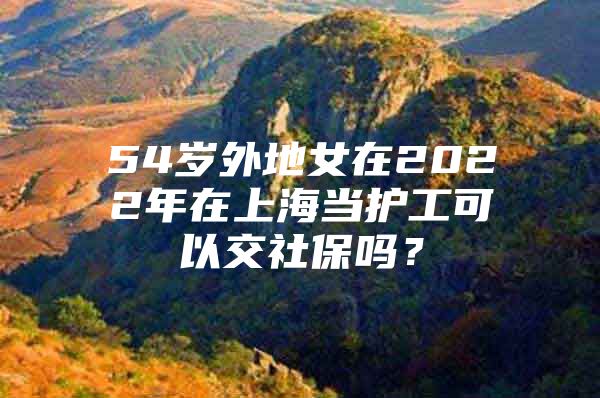 54岁外地女在2022年在上海当护工可以交社保吗？